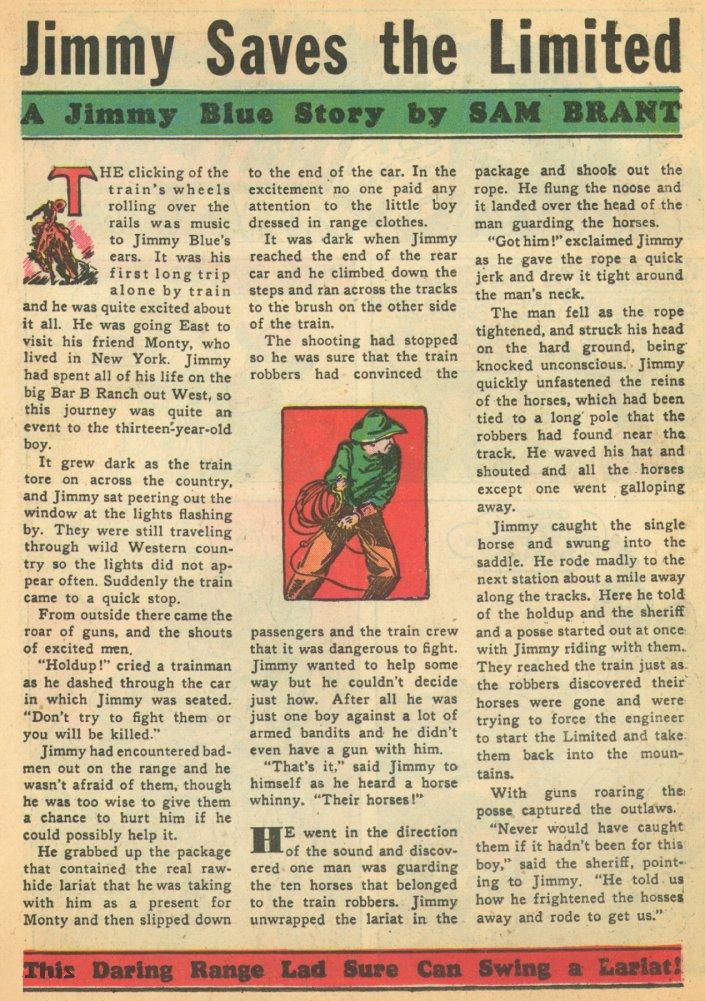 Jimmy Saves the Limited

A Jimmy Blue Story by SAM BRANT

THE clicking of the train's wheels rolling over the rails was music to Jimmy Blue's ears. It was his first long trip alone by train and he was quite excited about it all. He was going East to visit his friend Monty, who lived in New York. Jimmy had spent all of his life on the big Bar B Ranch out West, so this journey was quite an event to the thirteen-year-old boy.

It grew dark as the train tore on across the country, and Jimmy sat peering out the window at the lights flashing by. They were still traveling through wild Western country so the lights did not appear often. Suddenly the train came to a quick stop.

From outside there came the roar of guns, and the shouts of excited men.

"Holdup!" cried a trainman as he dashed through the car in which Jimmy was seated. "Don't try to fight them or you will be killed."

Jimmy had encountered badmen out on the range and he wasn't afraid of them, though he was too wise to give them a chance to hurt him if he could possibly help it.

He grabbed up the package that contained the real rawhide lariat that he was taking with him as a present for Monty and then slipped down to the end of the car. In the excitement no one paid any attention to the little boy dressed in range clothes.

It was dark when Jimmy reached the end of the rear car and he climbed down the steps and ran across the tracks to the brush on the other side of the train.

The shooting had stopped so he was sure that the train robbers had convinced the passengers and the train crew that it was dangerous to fight. Jimmy wanted to help some way but he couldn't decide just how. After all he was just one boy against a lot of armed bandits and he didn't even have a gun with him.

"That's it," said Jimmy to himself as he heard a horse whinny. "Their horses!"

HE went in the direction of the sound and discovered one man was guarding the ten horses that belonged to the train robbers. Jimmy unwrapped the lariat in the package and shook out the rope. He flung the noose and it landed over the head of the man guarding the horses.

"Got him!" exclaimed Jimmy as he gave the rope a quick jerk and drew it tight around the man's neck.

The man fell as the rope tightened, and struck his head on the hard ground, being knocked unconscious. Jimmy quickly unfastened the reins of the horses, which had been tied to a long pole that the robbers had found near the track. He waved his hat and shouted and all the horses except one went galloping away.

Jimmy caught the single horse and swung into the saddle. He rode madly to the next station about a mile away along the tracks. Here he told of the holdup and the sheriff and a posse started out at once with Jimmy riding with them. They reached the train just as the robbers discovered their horses were gone and were trying to force the engineer to start the Limited and take them back into the mountains.

With guns roaring the posse captured the outlaws.

"Never would have caught them if it hadn't been for this boy," said the sheriff, pointing to Jimmy. "He told us how he frightened the hosses away and rode to get us."

This Daring Range Lad Sure Can Swing a Lariat!